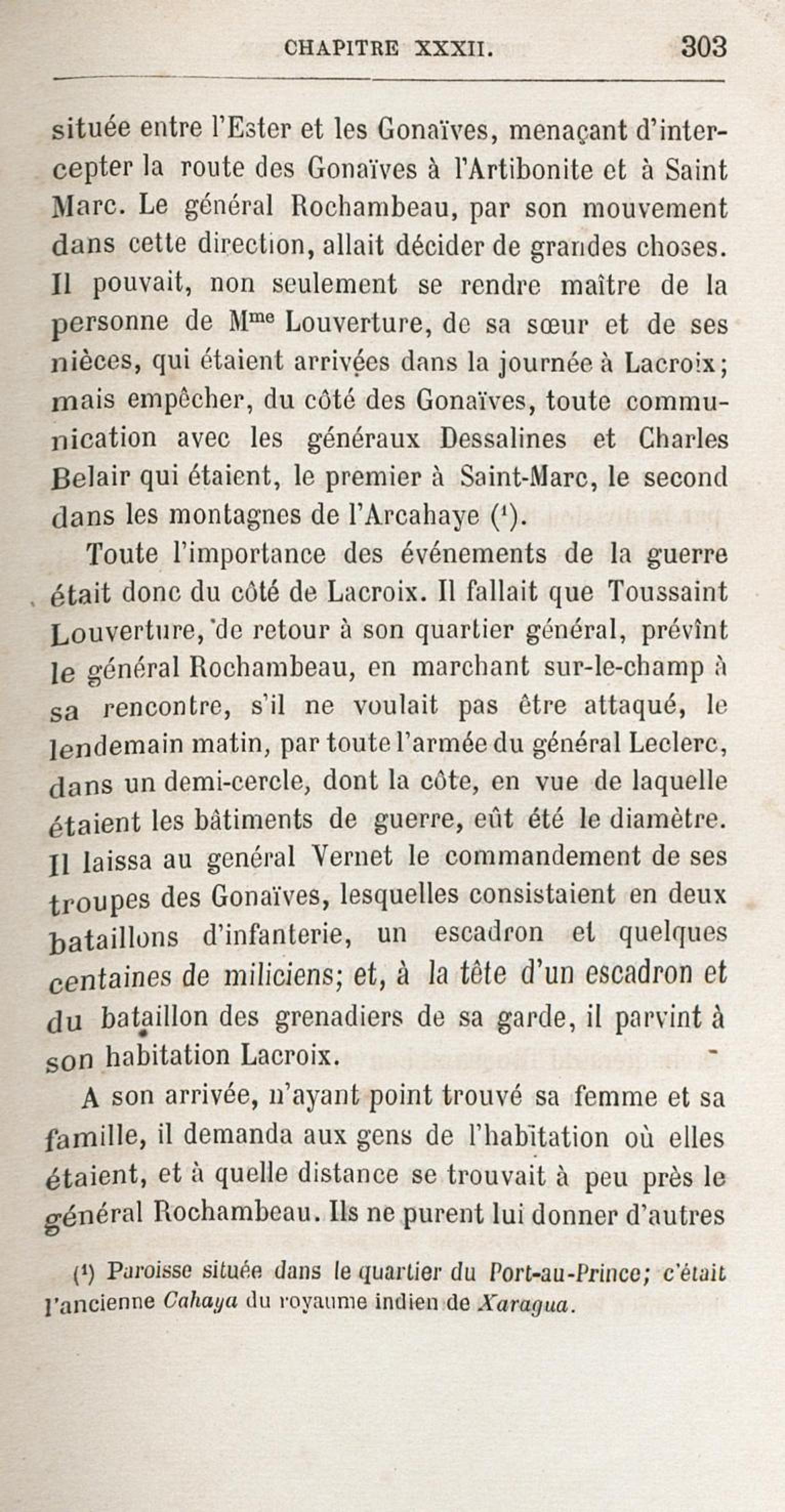 CHAPITRE XXXII. 303

située entre l'Ester et les Gonaïves, menaçant d'intercepter la route des Gonaïves à l'Artibonite et à Saint Marc. Le général Rochambeau, par son mouvement dans cette direction, allait décider de grandes choses. Il pouvait, non seulement se rendre maître de la personne de M$^{me}$ Louverture, de sa sœur et de ses nièces, qui étaient arrivées dans la journée à Lacroix; mais empêcher, du côté des Gonaïves, toute communication avec les généraux Dessalines et Charles Belair qui étaient, le premier à Saint-Marc, le second dans les montagnes de l'Arcahaye ($^1$).

Toute l'importance des événements de la guerre était donc du côté de Lacroix. Il fallait que Toussaint Louverture, de retour à son quartier général, prévînt le général Rochambeau, en marchant sur-le-champ à sa rencontre, s'il ne voulait pas être attaqué, le lendemain matin, par toute l'armée du général Leclerc, dans un demi-cercle, dont la côte, en vue de laquelle étaient les bâtiments de guerre, eût été le diamètre. Il laissa au général Vernet le commandement de ses troupes des Gonaïves, lesquelles consistaient en deux bataillons d'infanterie, un escadron et quelques centaines de miliciens; et, à la tête d'un escadron et du bataillon des grenadiers de sa garde, il parvint à son habitation Lacroix.

A son arrivée, n'ayant point trouvé sa femme et sa famille, il demanda aux gens de l'habitation où elles étaient, et à quelle distance se trouvait à peu près le général Rochambeau. Ils ne purent lui donner d'autres

($^1$) Paroisse située dans le quartier du Port-au-Prince; c'était l'ancienne Cahaya du royaume indien de Xaragua.